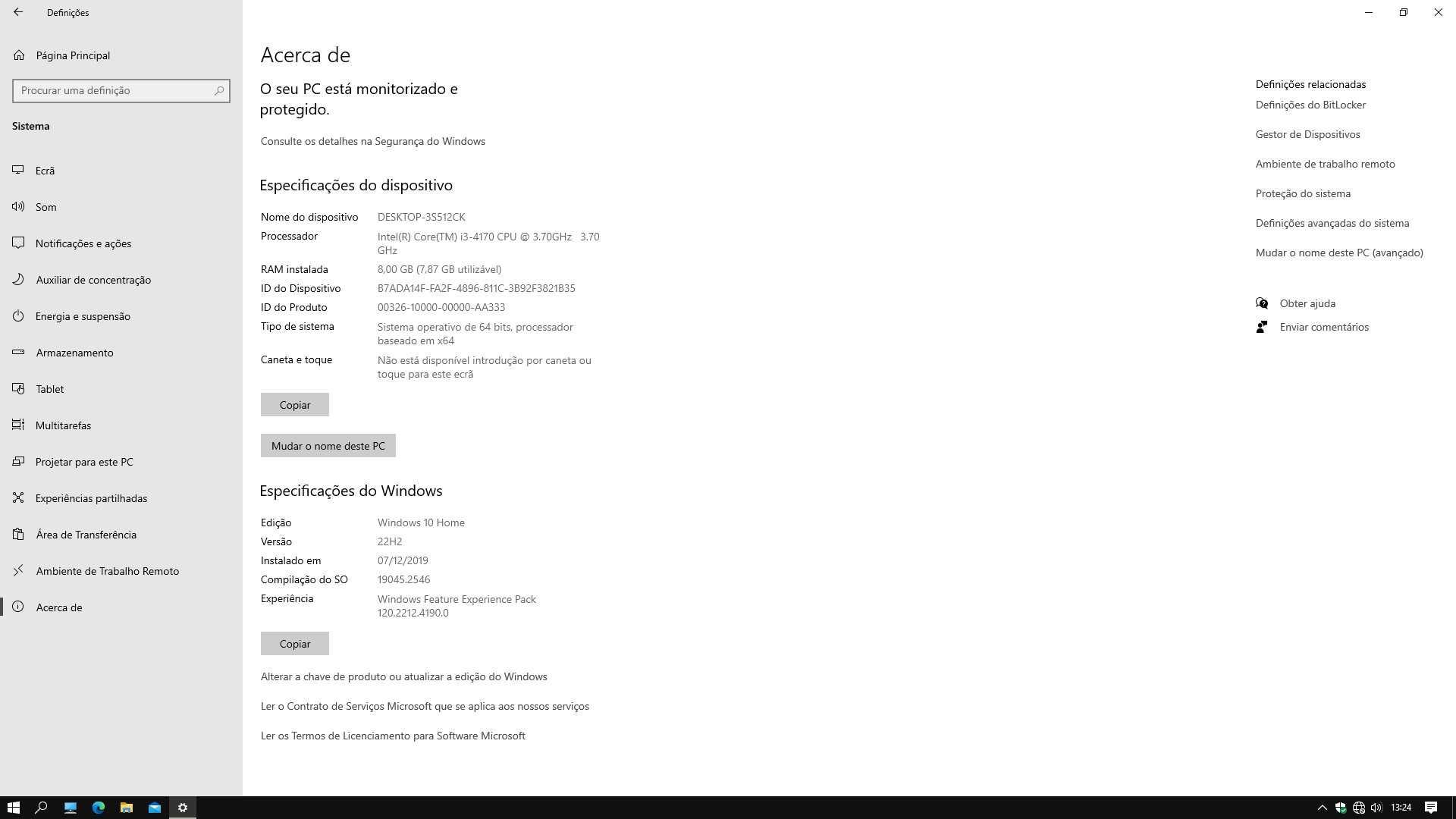 Definições

Página Principal

Procurar uma definição

Sistema

Ecrã

Som

Notificações e ações

Auxiliar de concentração

Energia e suspensão

Armazenamento

Tablet

Multitarefas

Projetar para este PC

Experiências partilhadas

Área de Transferência

Ambiente de Trabalho Remoto

Acerca de

Acerca de

O seu PC está monitorizado e protegido.

Consulte os detalhes na Segurança do Windows

Especificações do dispositivo

| | |
|---|---|
| Nome do dispositivo | DESKTOP-3S512CK |
| Processador | Intel(R) Core(TM) i3-4170 CPU @ 3.70GHz 3.70 GHz |
| RAM instalada | 8,00 GB (7,87 GB utilizável) |
| ID do Dispositivo | B7ADA14F-FA2F-4896-811C-3B92F3821B35 |
| ID do Produto | 00326-10000-00000-AA333 |
| Tipo de sistema | Sistema operativo de 64 bits, processador baseado em x64 |
| Caneta e toque | Não está disponível introdução por caneta ou toque para este ecrã |

Copiar

Mudar o nome deste PC

Especificações do Windows

| | |
|---|---|
| Edição | Windows 10 Home |
| Versão | 22H2 |
| Instalado em | 07/12/2019 |
| Compilação do SO | 19045.2546 |
| Experiência | Windows Feature Experience Pack 120.2212.4190.0 |

Copiar

Alterar a chave de produto ou atualizar a edição do Windows

Ler o Contrato de Serviços Microsoft que se aplica aos nossos serviços

Ler os Termos de Licenciamento para Software Microsoft

Definições relacionadas

Definições do BitLocker

Gestor de Dispositivos

Ambiente de trabalho remoto

Proteção do sistema

Definições avançadas do sistema

Mudar o nome deste PC (avançado)

Obter ajuda

Enviar comentários

13:24